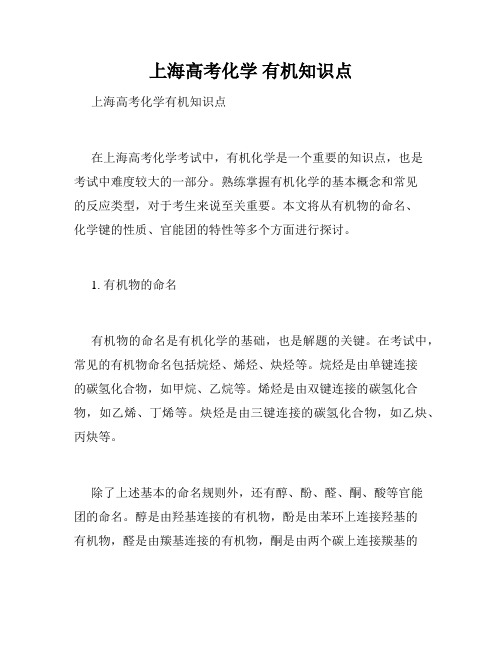 上海高考化学 有机知识点

上海高考化学有机知识点

在上海高考化学考试中，有机化学是一个重要的知识点，也是考试中难度较大的一部分。熟练掌握有机化学的基本概念和常见的反应类型，对于考生来说至关重要。本文将从有机物的命名、化学键的性质、官能团的特性等多个方面进行探讨。

1. 有机物的命名

有机物的命名是有机化学的基础，也是解题的关键。在考试中，常见的有机物命名包括烷烃、烯烃、炔烃等。烷烃是由单键连接的碳氢化合物，如甲烷、乙烷等。烯烃是由双键连接的碳氢化合物，如乙烯、丁烯等。炔烃是由三键连接的碳氢化合物，如乙炔、丙炔等。

除了上述基本的命名规则外，还有醇、酚、醛、酮、酸等官能团的命名。醇是由羟基连接的有机物，酚是由苯环上连接羟基的有机物，醛是由羰基连接的有机物，酮是由两个碳上连接羰基的